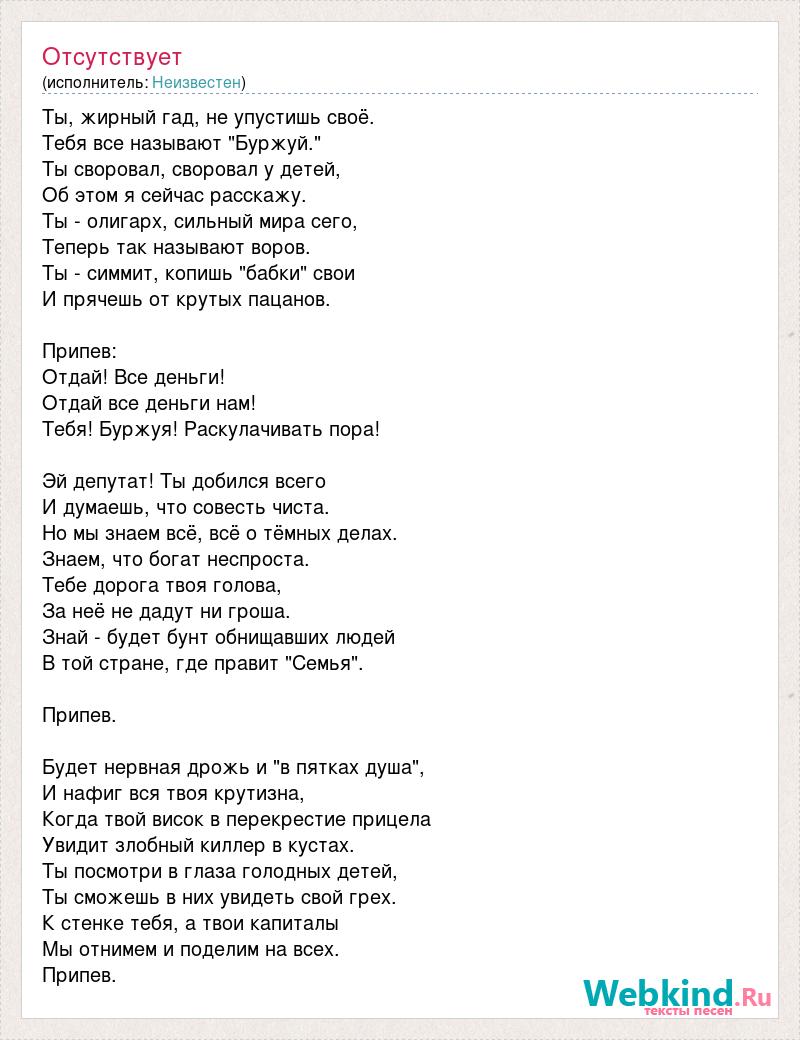 Отсутствует
(исполнитель: Неизвестен)

Ты, жирный гад, не упустишь своё.
Тебя все называют "Буржуй."
Ты своровал, своровал у детей,
Об этом я сейчас расскажу.
Ты - олигарх, сильный мира сего,
Теперь так называют воров.
Ты - симмит, копишь "бабки" свои
И прячешь от крутых пацанов.

Припев:
Отдай! Все деньги!
Отдай все деньги нам!
Тебя! Буржуя! Раскулачивать пора!

Эй депутат! Ты добился всего
И думаешь, что совесть чиста.
Но мы знаем всё, всё о тёмных делах.
Знаем, что богат неспроста.
Тебе дорога твоя голова,
За неё не дадут ни гроша.
Знай - будет бунт обнищавших людей
В той стране, где правит "Семья".

Припев.

Будет нервная дрожь и "в пятках душа",
И нафиг вся твоя крутизна,
Когда твой висок в перекрестие прицела
Увидит злобный киллер в кустах.
Ты посмотри в глаза голодных детей,
Ты сможешь в них увидеть свой грех.
К стенке тебя, а твои капиталы
Мы отнимем и поделим на всех.
Припев.

Webkind.Ru
тексты песен